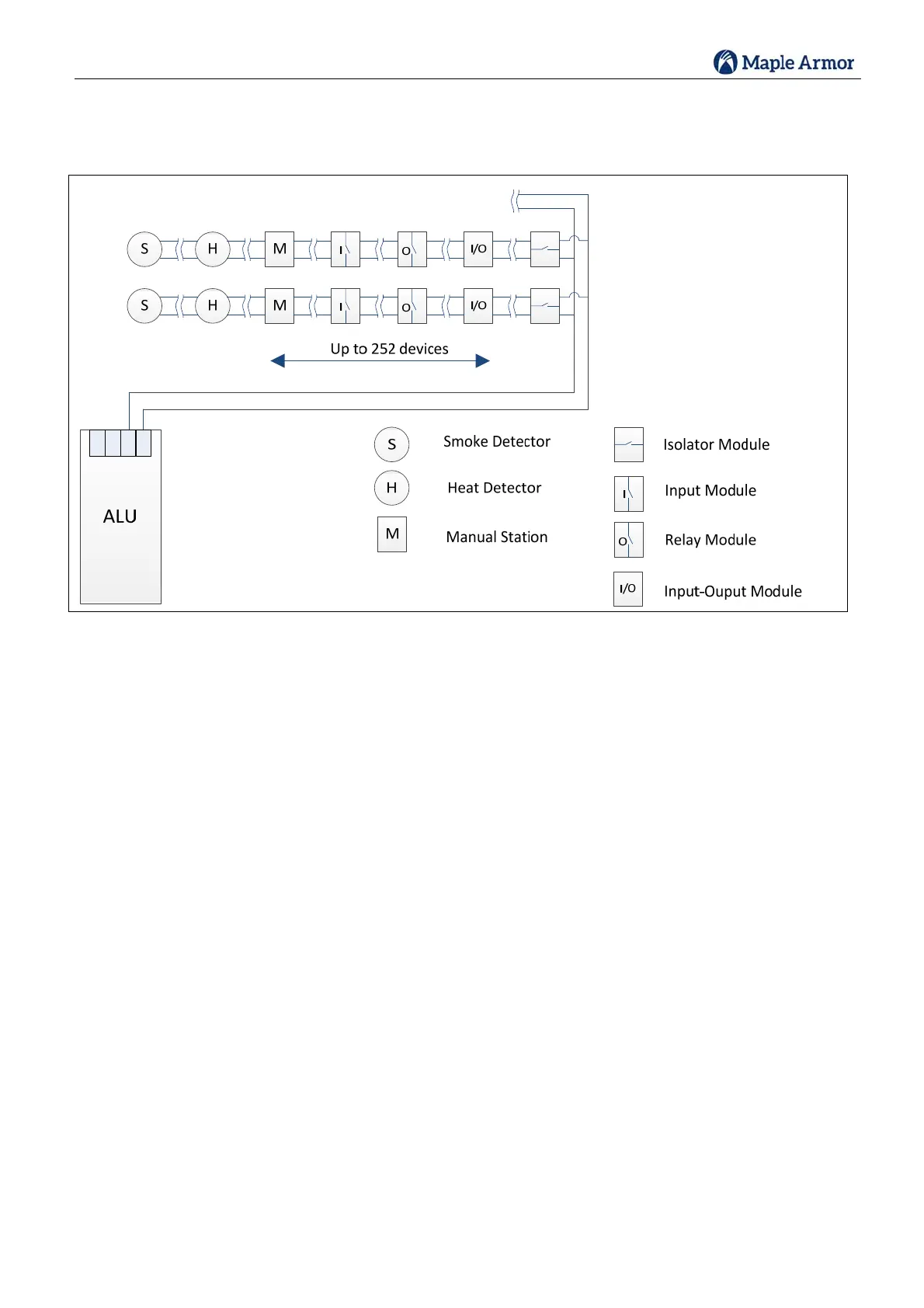 Maple Armor

S H M I O I/O

S H M I O I/O

Up to 252 devices

ALU

S Smoke Detector

H Heat Detector

M Manual Station

Isolator Module

I Input Module

O Relay Module

I/O Input-Ouput Module